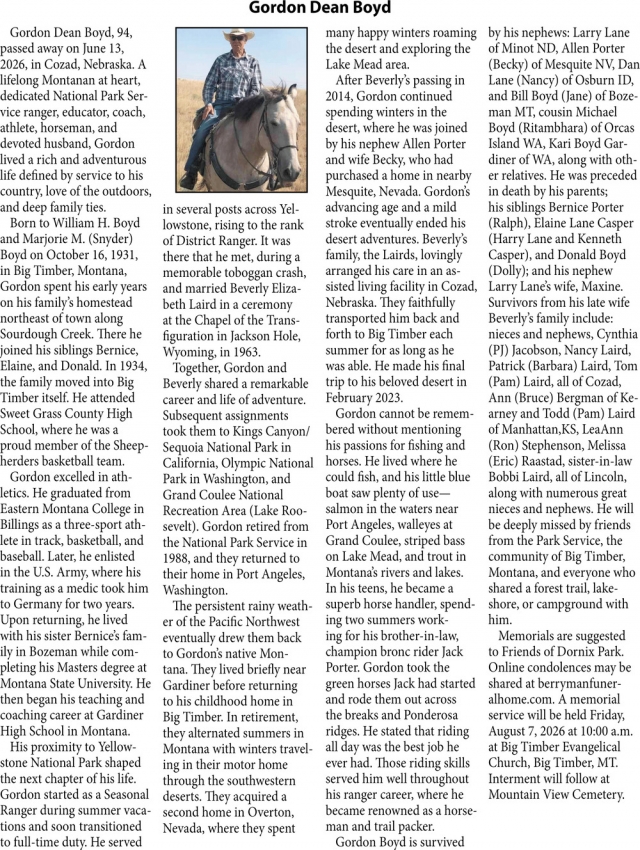 Gordon Dean Boyd

Gordon Dean Boyd, 94, passed away on June 13, 2026, in Cozad, Nebraska. A lifelong Montanan at heart, dedicated National Park Service ranger, educator, coach, athlete, horseman, and devoted husband, Gordon lived a rich and adventurous life defined by service to his country, love of the outdoors, and deep family ties.

Born to William H. Boyd and Marjorie M. (Snyder) Boyd on October 16, 1931, in Big Timber, Montana, Gordon spent his early years on his family's homestead northeast of town along Sourdough Creek. There he joined his siblings Bernice, Elaine, and Donald. In 1934, the family moved into Big Timber itself. He attended Sweet Grass County High School, where he was a proud member of the Sheepherders basketball team.

Gordon excelled in athletics. He graduated from Eastern Montana College in Billings as a three-sport athlete in track, basketball, and baseball. Later, he enlisted in the U.S. Army, where his training as a medic took him to Germany for two years. Upon returning, he lived with his sister Bernice's family in Bozeman while completing his Masters degree at Montana State University. He then began his teaching and coaching career at Gardiner High School in Montana.

His proximity to Yellowstone National Park shaped the next chapter of his life. Gordon started as a Seasonal Ranger during summer vacations and soon transitioned to full-time duty. He served in several posts across Yellowstone, rising to the rank of District Ranger. It was there that he met, during a memorable toboggan crash, and married Beverly Elizabeth Laird in a ceremony at the Chapel of the Transfiguration in Jackson Hole, Wyoming, in 1963.

Together, Gordon and Beverly shared a remarkable career and life of adventure. Subsequent assignments took them to Kings Canyon/Sequoia National Park in California, Olympic National Park in Washington, and Grand Coulee National Recreation Area (Lake Roosevelt). Gordon retired from the National Park Service in 1988, and they returned to their home in Port Angeles, Washington.

The persistent rainy weather of the Pacific Northwest eventually drew them back to Gordon's native Montana. They lived briefly near Gardiner before returning to his childhood home in Big Timber. In retirement, they alternated summers in Montana with winters traveling in their motor home through the southwestern deserts. They acquired a second home in Overton, Nevada, where they spent many happy winters roaming the desert and exploring the Lake Mead area.

After Beverly's passing in 2014, Gordon continued spending winters in the desert, where he was joined by his nephew Allen Porter and wife Becky, who had purchased a home in nearby Mesquite, Nevada. Gordon's advancing age and a mild stroke eventually ended his desert adventures. Beverly's family, the Lairds, lovingly arranged his care in an assisted living facility in Cozad, Nebraska. They faithfully transported him back and forth to Big Timber each summer for as long as he was able. He made his final trip to his beloved desert in February 2023.

Gordon cannot be remembered without mentioning his passions for fishing and horses. He lived where he could fish, and his little blue boat saw plenty of use—salmon in the waters near Port Angeles, walleyes at Grand Coulee, striped bass on Lake Mead, and trout in Montana's rivers and lakes. In his teens, he became a superb horse handler, spending two summers working for his brother-in-law, champion bronc rider Jack Porter. Gordon took the green horses Jack had started and rode them out across the breaks and Ponderosa ridges. He stated that riding all day was the best job he ever had. Those riding skills served him well throughout his ranger career, where he became renowned as a horseman and trail packer.

Gordon Boyd is survived by his nephews: Larry Lane of Minot ND, Allen Porter (Becky) of Mesquite NV, Dan Lane (Nancy) of Osburn ID, and Bill Boyd (Jane) of Bozeman MT, cousin Michael Boyd (Ritambhara) of Orcas Island WA, Kari Boyd Gardiner of WA, along with other relatives. He was preceded in death by his parents; his siblings Bernice Porter (Ralph), Elaine Lane Casper (Harry Lane and Kenneth Casper), and Donald Boyd (Dolly); and his nephew Larry Lane's wife, Maxine. Survivors from his late wife Beverly's family include: nieces and nephews, Cynthia (PJ) Jacobson, Nancy Laird, Patrick (Barbara) Laird, Tom (Pam) Laird, all of Cozad, Ann (Bruce) Bergman of Kearney and Todd (Pam) Laird of Manhattan,KS, LeaAnn (Ron) Stephenson, Melissa (Eric) Raastad, sister-in-law Bobbi Laird, all of Lincoln, along with numerous great nieces and nephews. He will be deeply missed by friends from the Park Service, the community of Big Timber, Montana, and everyone who shared a forest trail, lakeshore, or campground with him.

Memorials are suggested to Friends of Dornix Park. Online condolences may be shared at berrymanfuneralhome.com. A memorial service will be held Friday, August 7, 2026 at 10:00 a.m. at Big Timber Evangelical Church, Big Timber, MT. Interment will follow at Mountain View Cemetery.